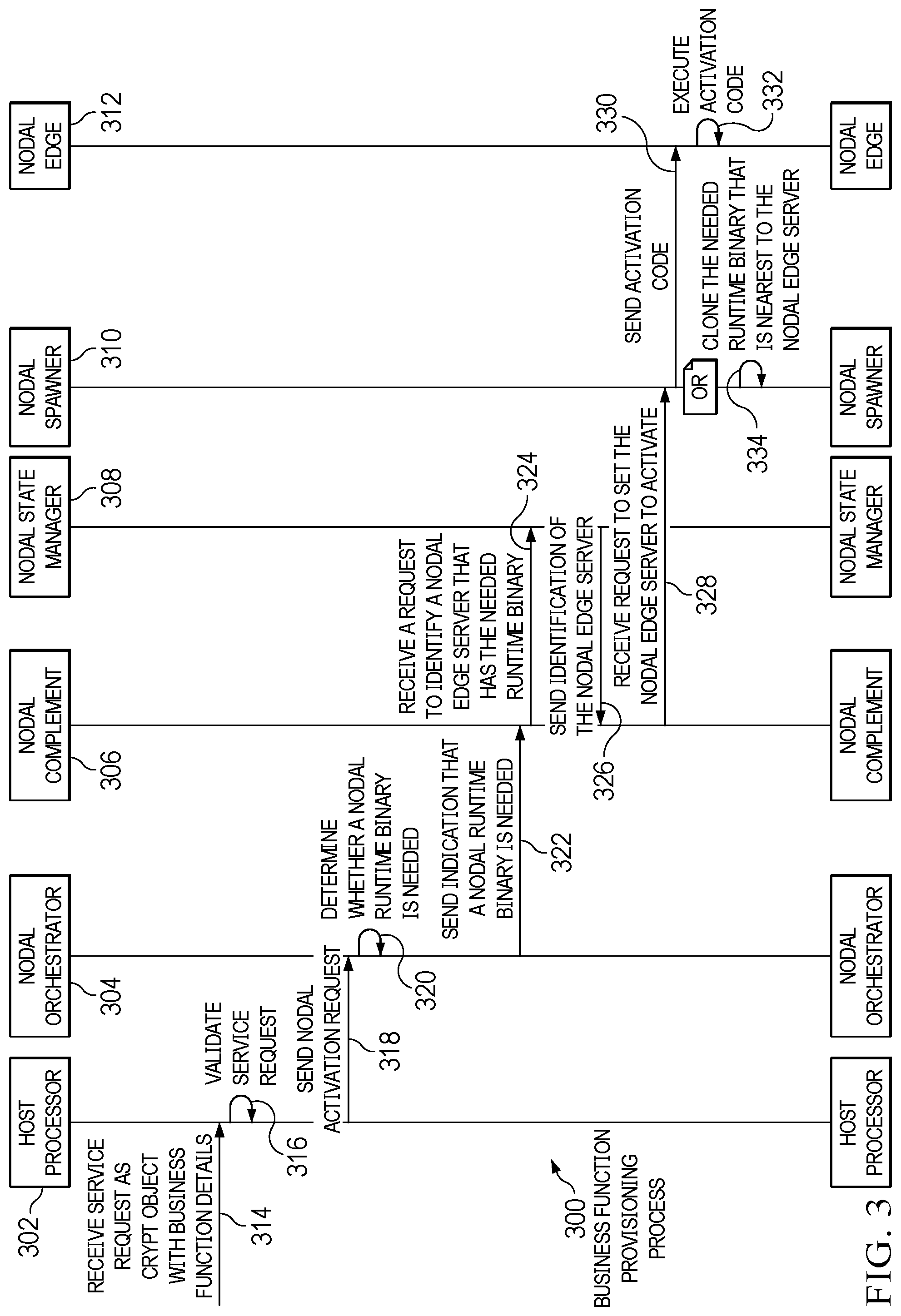 HOST PROCESSOR
302
NODAL ORCHESTRATOR
304
NODAL COMPLEMENT
306
NODAL STATE MANAGER
308
NODAL SPAWNER
310
NODAL EDGE
312

RECEIVE SERVICE REQUEST AS CRYPT OBJECT WITH BUSINESS FUNCTION DETAILS
314
VALIDATE SERVICE REQUEST
316
SEND NODAL ACTIVATION REQUEST
318
DETERMINE WHETHER A NODAL RUNTIME BINARY IS NEEDED
320
SEND INDICATION THAT A NODAL RUNTIME BINARY IS NEEDED
322
RECEIVE A REQUEST TO IDENTIFY A NODAL EDGE SERVER THAT HAS THE NEEDED RUNTIME BINARY
324
SEND IDENTIFICATION OF THE NODAL EDGE SERVER
326
RECEIVE REQUEST TO SET THE NODAL EDGE SERVER TO ACTIVATE
328
SEND ACTIVATION CODE
330
EXECUTE ACTIVATION CODE
332
OR
CLONE THE NEEDED RUNTIME BINARY THAT IS NEAREST TO THE NODAL EDGE SERVER
334

300
BUSINESS FUNCTION PROVISIONING PROCESS

HOST PROCESSOR
NODAL ORCHESTRATOR
NODAL COMPLEMENT
NODAL STATE MANAGER
NODAL SPAWNER
NODAL EDGE

FIG. 3